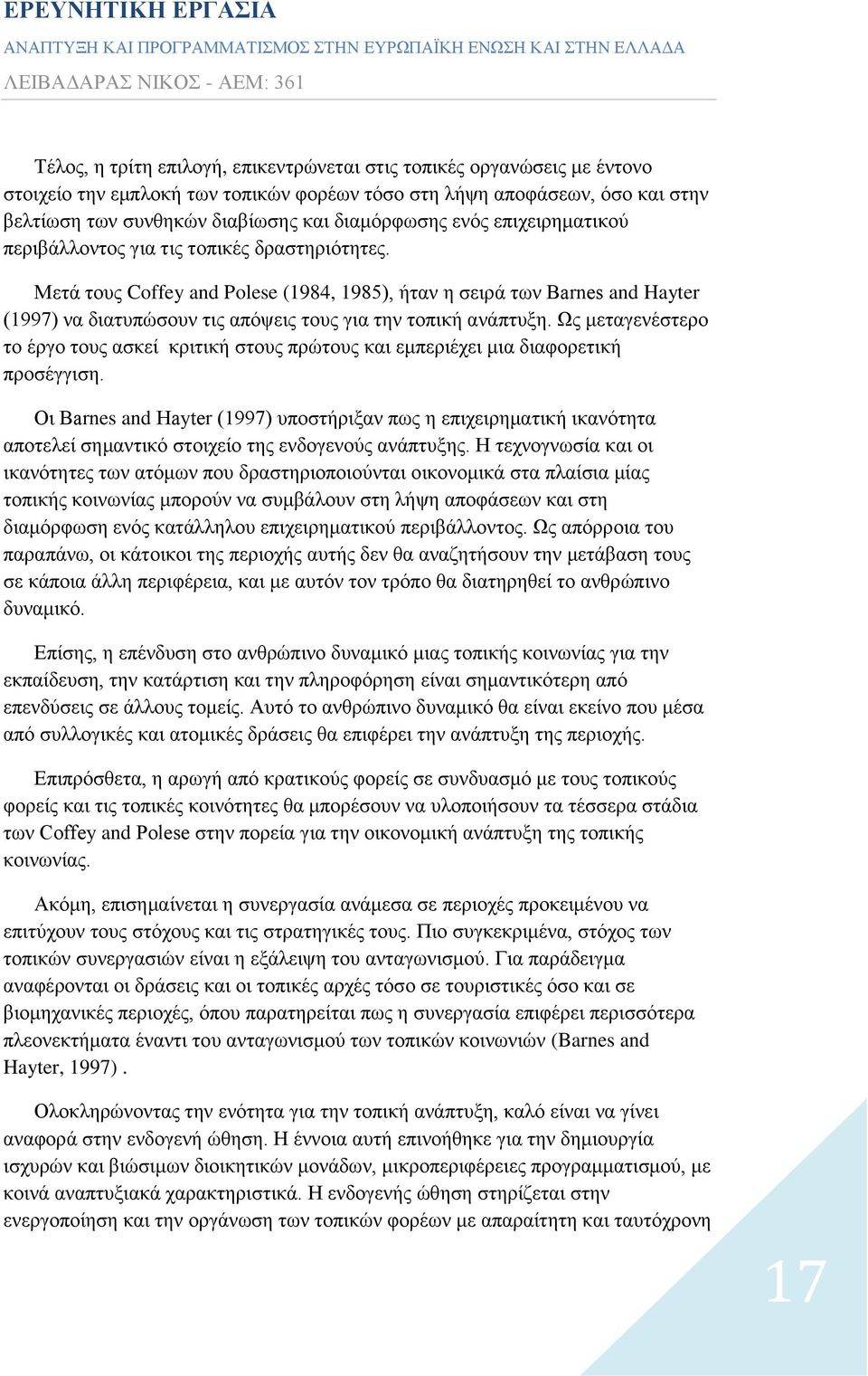 ΕΡΕΥΝΗΤΙΚΗ ΕΡΓΑΣΙΑ
ΑΝΑΠΤΥΞΗ ΚΑΙ ΠΡΟΓΡΑΜΜΑΤΙΣΜΟΣ ΣΤΗΝ ΕΥΡΩΠΑΪΚΗ ΕΝΩΣΗ ΚΑΙ ΣΤΗΝ ΕΛΛΑΔΑ
ΛΕΙΒΑΔΑΡΑΣ ΝΙΚΟΣ - ΑΕΜ: 361

Τέλος, η τρίτη επιλογή, επικεντρώνεται στις τοπικές οργανώσεις με έντονο στοιχείο την εμπλοκή των τοπικών φορέων τόσο στη λήψη αποφάσεων, όσο και στην βελτίωση των συνθηκών διαβίωσης και διαμόρφωσης ενός επιχειρηματικού περιβάλλοντος για τις τοπικές δραστηριότητες.

Μετά τους Coffey and Polese (1984, 1985), ήταν η σειρά των Barnes and Hayter (1997) να διατυπώσουν τις απόψεις τους για την τοπική ανάπτυξη. Ως μεταγενέστερο το έργο τους ασκεί κριτική στους πρώτους και εμπεριέχει μια διαφορετική προσέγγιση.

Οι Barnes and Hayter (1997) υποστήριξαν πως η επιχειρηματική ικανότητα αποτελεί σημαντικό στοιχείο της ενδογενούς ανάπτυξης. Η τεχνογνωσία και οι ικανότητες των ατόμων που δραστηριοποιούνται οικονομικά στα πλαίσια μίας τοπικής κοινωνίας μπορούν να συμβάλουν στη λήψη αποφάσεων και στη διαμόρφωση ενός κατάλληλου επιχειρηματικού περιβάλλοντος. Ως απόρροια του παραπάνω, οι κάτοικοι της περιοχής αυτής δεν θα αναζητήσουν την μετάβαση τους σε κάποια άλλη περιφέρεια, και με αυτόν τον τρόπο θα διατηρηθεί το ανθρώπινο δυναμικό.

Επίσης, η επένδυση στο ανθρώπινο δυναμικό μιας τοπικής κοινωνίας για την εκπαίδευση, την κατάρτιση και την πληροφόρηση είναι σημαντικότερη από επενδύσεις σε άλλους τομείς. Αυτό το ανθρώπινο δυναμικό θα είναι εκείνο που μέσα από συλλογικές και ατομικές δράσεις θα επιφέρει την ανάπτυξη της περιοχής.

Επιπρόσθετα, η αρωγή από κρατικούς φορείς σε συνδυασμό με τους τοπικούς φορείς και τις τοπικές κοινότητες θα μπορέσουν να υλοποιήσουν τα τέσσερα στάδια των Coffey and Polese στην πορεία για την οικονομική ανάπτυξη της τοπικής κοινωνίας.

Ακόμη, επισημαίνεται η συνεργασία ανάμεσα σε περιοχές προκειμένου να επιτύχουν τους στόχους και τις στρατηγικές τους. Πιο συγκεκριμένα, στόχος των τοπικών συνεργασιών είναι η εξάλειψη του ανταγωνισμού. Για παράδειγμα αναφέρονται οι δράσεις και οι τοπικές αρχές τόσο σε τουριστικές όσο και σε βιομηχανικές περιοχές, όπου παρατηρείται πως η συνεργασία επιφέρει περισσότερα πλεονεκτήματα έναντι του ανταγωνισμού των τοπικών κοινωνιών (Barnes and Hayter, 1997) .

Ολοκληρώνοντας την ενότητα για την τοπική ανάπτυξη, καλό είναι να γίνει αναφορά στην ενδογενή ώθηση. Η έννοια αυτή επινοήθηκε για την δημιουργία ισχυρών και βιώσιμων διοικητικών μονάδων, μικροπεριφέρειες προγραμματισμού, με κοινά αναπτυξιακά χαρακτηριστικά. Η ενδογενής ώθηση στηρίζεται στην ενεργοποίηση και την οργάνωση των τοπικών φορέων με απαραίτητη και ταυτόχρονη

17